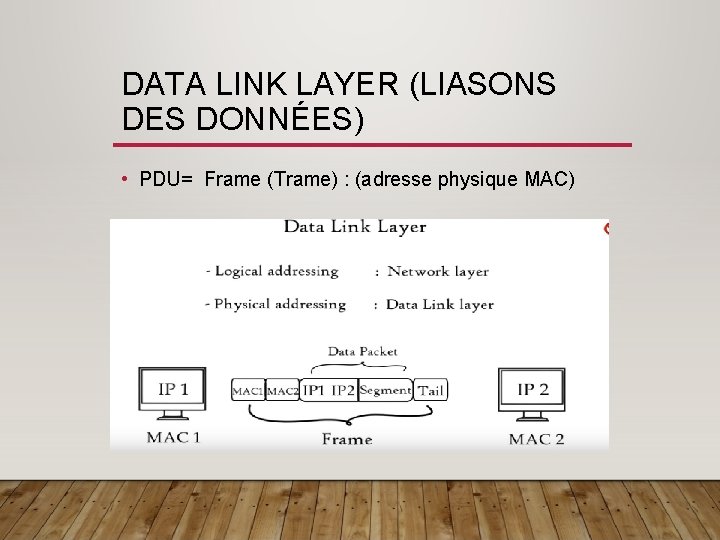 DATA LINK LAYER (LIASONS DES DONNÉES)

• PDU= Frame (Trame) : (adresse physique MAC)

Data Link Layer

- Logical addressing : Network layer

- Physical addressing : Data Link layer

Data Packet

IP 1

MAC1 MAC2 IP1 IP2 Segment Tail

IP 2

MAC 1

Frame

MAC 2